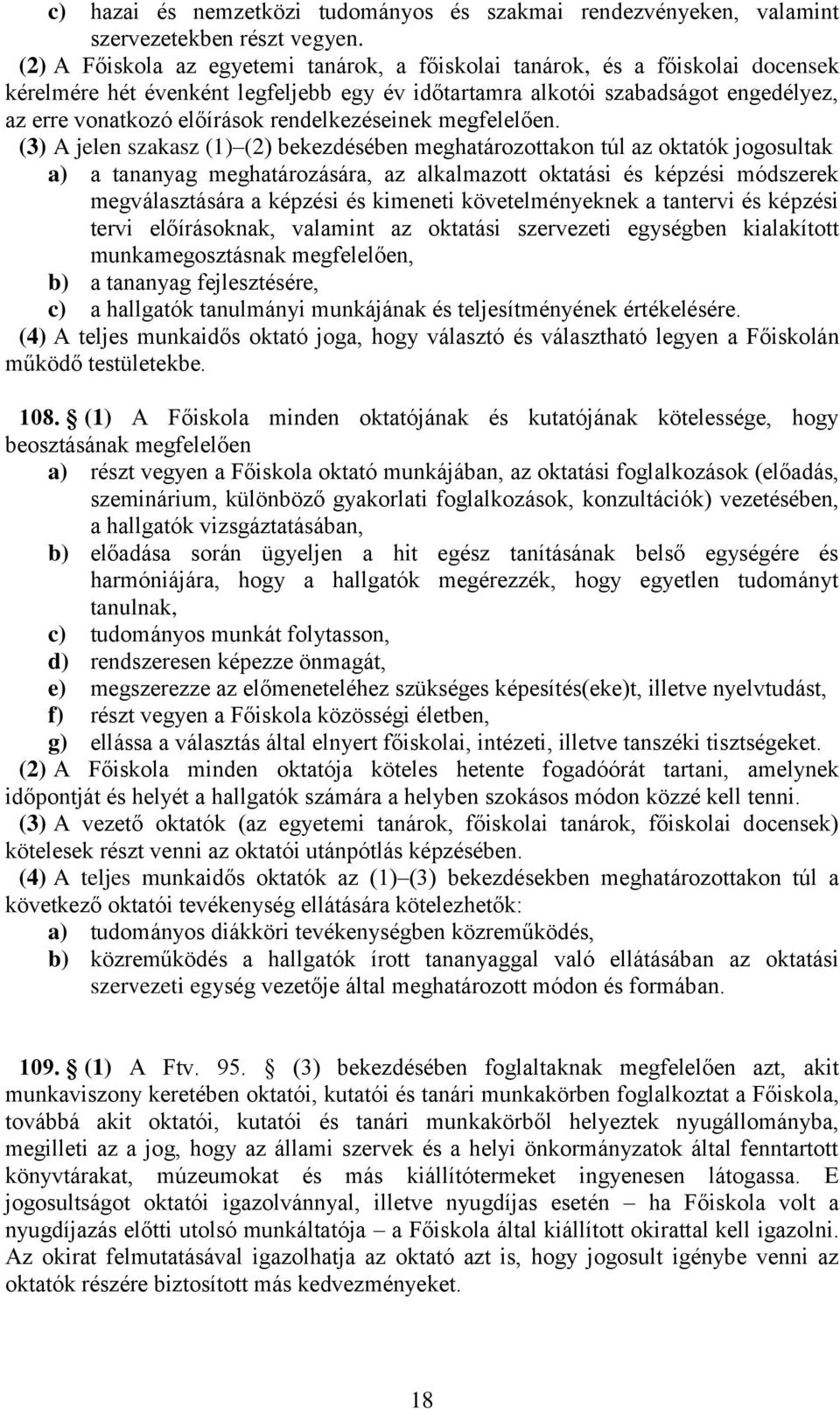 c) hazai és nemzetközi tudományos és szakmai rendezvényeken, valamint szervezetekben részt vegyen.

(2) A Főiskola az egyetemi tanárok, a főiskolai tanárok, és a főiskolai docensek kérelmére hét évenként legfeljebb egy év időtartamra alkotói szabadságot engedélyez, az erre vonatkozó előírások rendelkezéseinek megfelelően.

(3) A jelen szakasz (1)–(2) bekezdésében meghatározottakon túl az oktatók jogosultak

a) a tananyag meghatározására, az alkalmazott oktatási és képzési módszerek megválasztására a képzési és kimeneti követelményeknek a tantervi és képzési tervi előírásoknak, valamint az oktatási szervezeti egységben kialakított munkamegosztásnak megfelelően,

b) a tananyag fejlesztésére,

c) a hallgatók tanulmányi munkájának és teljesítményének értékelésére.

(4) A teljes munkaidős oktató joga, hogy választó és választható legyen a Főiskolán működő testületekbe.

108. § (1) A Főiskola minden oktatójának és kutatójának kötelessége, hogy beosztásának megfelelően

a) részt vegyen a Főiskola oktató munkájában, az oktatási foglalkozások (előadás, szeminárium, különböző gyakorlati foglalkozások, konzultációk) vezetésében, a hallgatók vizsgáztatásában,

b) előadása során ügyeljen a hit egész tanításának belső egységére és harmóniájára, hogy a hallgatók megérezzék, hogy egyetlen tudományt tanulnak,

c) tudományos munkát folytasson,

d) rendszeresen képezze önmagát,

e) megszerezze az előmeneteléhez szükséges képesítés(eke)t, illetve nyelvtudást,

f) részt vegyen a Főiskola közösségi életben,

g) ellássa a választás által elnyert főiskolai, intézeti, illetve tanszéki tisztségeket.

(2) A Főiskola minden oktatója köteles hetente fogadóórát tartani, amelynek időpontját és helyét a hallgatók számára a helyben szokásos módon közzé kell tenni.

(3) A vezető oktatók (az egyetemi tanárok, főiskolai tanárok, főiskolai docensek) kötelesek részt venni az oktatói utánpótlás képzésében.

(4) A teljes munkaidős oktatók az (1)–(3) bekezdésekben meghatározottakon túl a következő oktatói tevékenység ellátására kötelezhetők:

a) tudományos diákköri tevékenységben közreműködés,

b) közreműködés a hallgatók írott tananyaggal való ellátásában az oktatási szervezeti egység vezetője által meghatározott módon és formában.

109. § (1) A Ftv. 95. § (3) bekezdésében foglaltaknak megfelelően azt, akit munkaviszony keretében oktatói, kutatói és tanári munkakörben foglalkoztat a Főiskola, továbbá akit oktatói, kutatói és tanári munkakörből helyeztek nyugállományba, megilleti az a jog, hogy az állami szervek és a helyi önkormányzatok által fenntartott könyvtárakat, múzeumokat és más kiállítótermeket ingyenesen látogassa. E jogosultságot oktatói igazolvánnyal, illetve nyugdíjas esetén – ha Főiskola volt a nyugdíjazás előtti utolsó munkáltatója – a Főiskola által kiállított okirattal kell igazolni. Az okirat felmutatásával igazolhatja az oktató azt is, hogy jogosult igénybe venni az oktatók részére biztosított más kedvezményeket.

18